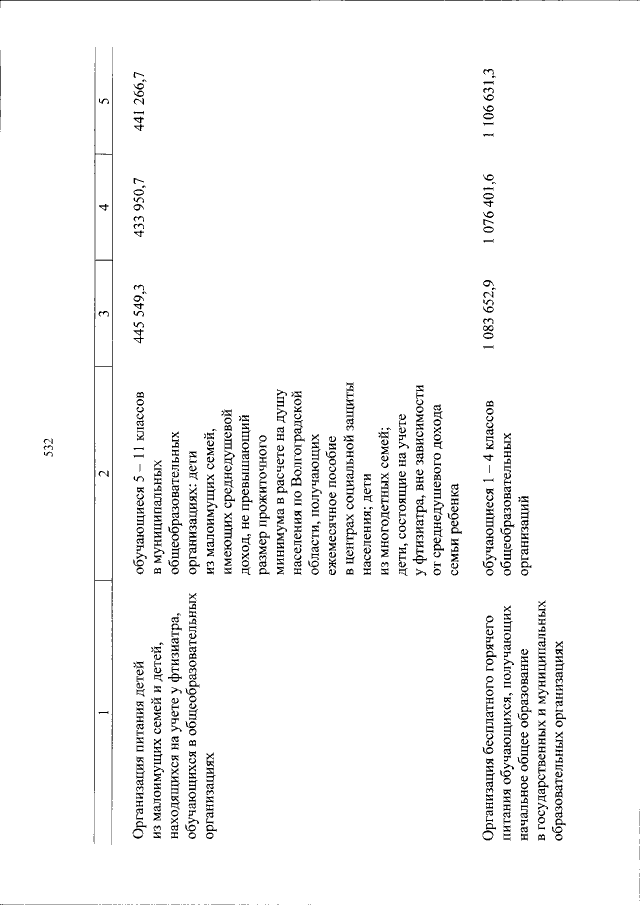 532

| 1 | 2 | 3 | 4 | 5 |
|---|---|---|---|---|
| Организация питания детей из малоимущих семей и детей, находящихся на учете у фтизиатра, обучающихся в общеобразовательных организациях | обучающиеся 5 – 11 классов в муниципальных общеобразовательных организациях: дети из малоимущих семей, имеющих среднедушевой доход, не превышающий размер прожиточного минимума в расчете на душу населения по Волгоградской области, получающих ежемесячное пособие в центрах социальной защиты населения; дети из многодетных семей; дети, состоящие на учете у фтизиатра, вне зависимости от среднедушевого дохода семьи ребенка | 445 549,3 | 433 950,7 | 441 266,7 |
| Организация бесплатного горячего питания обучающихся, получающих начальное общее образование в государственных и муниципальных образовательных организациях | обучающиеся 1 – 4 классов общеобразовательных организаций | 1 083 652,9 | 1 076 401,6 | 1 106 631,3 |